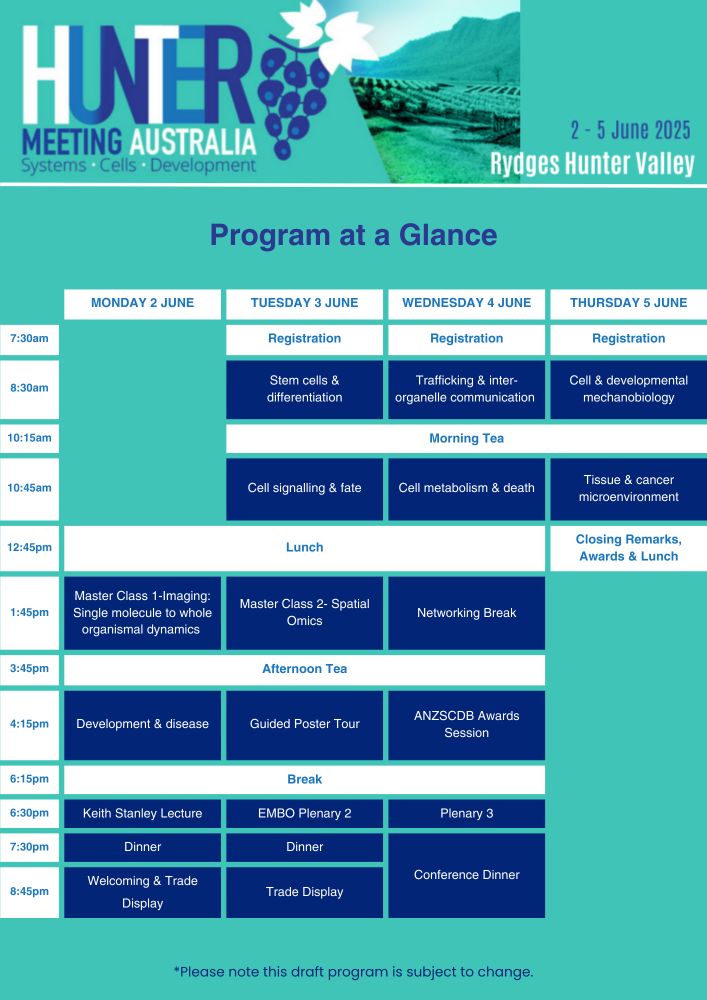 HUNTER
MEETING AUSTRALIA
Systems · Cells · Development

2 - 5 June 2025
Rydges Hunter Valley

Program at a Glance

| | MONDAY 2 JUNE | TUESDAY 3 JUNE | WEDNESDAY 4 JUNE | THURSDAY 5 JUNE |
|---|---|---|---|---|
| 7:30am | | Registration | Registration | Registration |
| 8:30am | | Stem cells & differentiation | Trafficking & inter-organelle communication | Cell & developmental mechanobiology |
| 10:15am | | Morning Tea | Morning Tea | Morning Tea |
| 10:45am | | Cell signalling & fate | Cell metabolism & death | Tissue & cancer microenvironment |
| 12:45pm | Lunch | Lunch | Lunch | Closing Remarks, Awards & Lunch |
| 1:45pm | Master Class 1-Imaging: Single molecule to whole organismal dynamics | Master Class 2- Spatial Omics | Networking Break | |
| 3:45pm | Afternoon Tea | Afternoon Tea | Afternoon Tea | |
| 4:15pm | Development & disease | Guided Poster Tour | ANZSCDB Awards Session | |
| 6:15pm | Break | Break | Break | |
| 6:30pm | Keith Stanley Lecture | EMBO Plenary 2 | Plenary 3 | |
| 7:30pm | Dinner | Dinner | Conference Dinner | |
| 8:45pm | Welcoming & Trade Display | Trade Display | Conference Dinner | |

*Please note this draft program is subject to change.